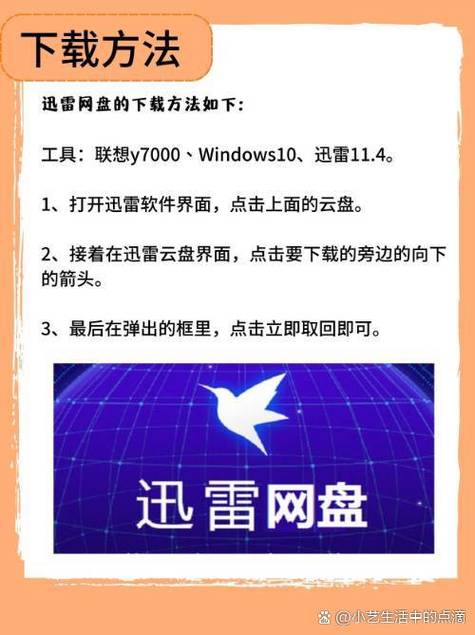 下载方法

迅雷网盘的下载方法如下:

工具：联想y7000、Windows10、迅雷11.4。

1、打开迅雷软件界面，点击上面的云盘。

2、接着在迅雷云盘界面，点击要下载的旁边的向下的箭头。

3、最后在弹出的框里，点击立即取回即可。

迅雷网盘

@小艺生活中的点滴